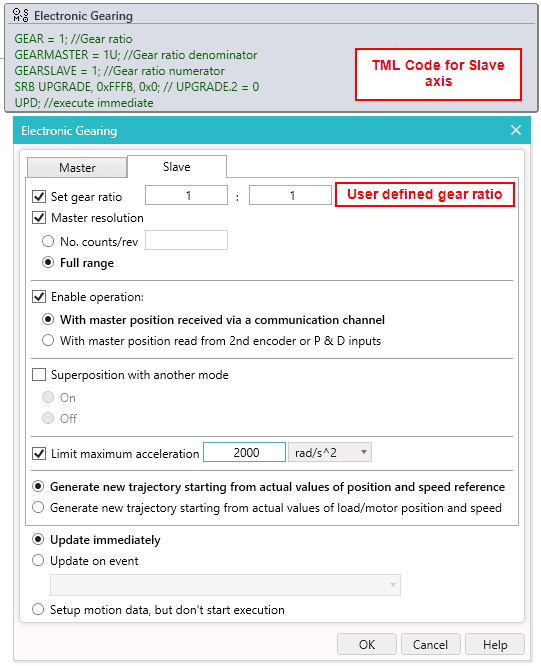 Electronic Gearing

GEAR = 1; //Gear ratio
GEARMASTER = 1U; //Gear ratio denominator
GEARSLAVE = 1; //Gear ratio numerator
SRB UPGRADE, 0xFFFB, 0x0; // UPGRADE.2 = 0
UPD; //execute immediate

TML Code for Slave axis

Electronic Gearing

Master
Slave

Set gear ratio 1 : 1
User defined gear ratio
Master resolution
No. counts/rev
Full range

Enable operation:
With master position received via a communication channel
With master position read from 2nd encoder or P & D inputs

Superposition with another mode
On
Off

Limit maximum acceleration 2000 rad/s^2

Generate new trajectory starting from actual values of position and speed reference
Generate new trajectory starting from actual values of load/motor position and speed

Update immediately
Update on event
Setup motion data, but don't start execution

OK
Cancel
Help